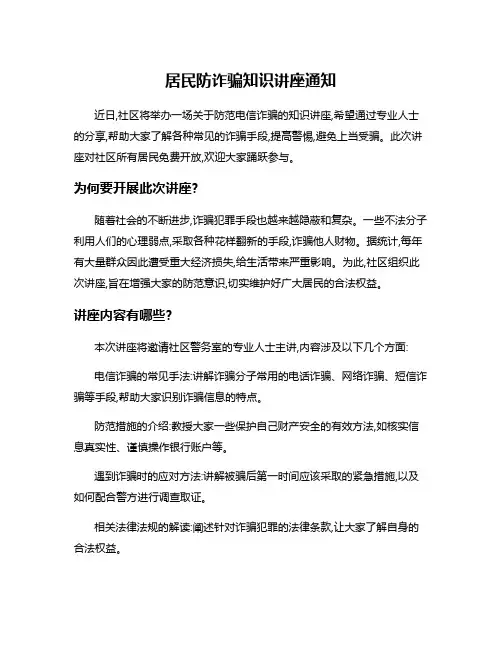 居民防诈骗知识讲座通知

近日,社区将举办一场关于防范电信诈骗的知识讲座,希望通过专业人士的分享,帮助大家了解各种常见的诈骗手段,提高警惕,避免上当受骗。此次讲座对社区所有居民免费开放,欢迎大家踊跃参与。

为何要开展此次讲座?

随着社会的不断进步,诈骗犯罪手段也越来越隐蔽和复杂。一些不法分子利用人们的心理弱点,采取各种花样翻新的手段,诈骗他人财物。据统计,每年有大量群众因此遭受重大经济损失,给生活带来严重影响。为此,社区组织此次讲座,旨在增强大家的防范意识,切实维护好广大居民的合法权益。

讲座内容有哪些?

本次讲座将邀请社区警务室的专业人士主讲,内容涉及以下几个方面:

电信诈骗的常见手法:讲解诈骗分子常用的电话诈骗、网络诈骗、短信诈骗等手段,帮助大家识别诈骗信息的特点。

防范措施的介绍:教授大家一些保护自己财产安全的有效方法,如核实信息真实性、谨慎操作银行账户等。

遇到诈骗时的应对方法:讲解被骗后第一时间应该采取的紧急措施,以及如何配合警方进行调查取证。

相关法律法规的解读:阐述针对诈骗犯罪的法律条款,让大家了解自身的合法权益。